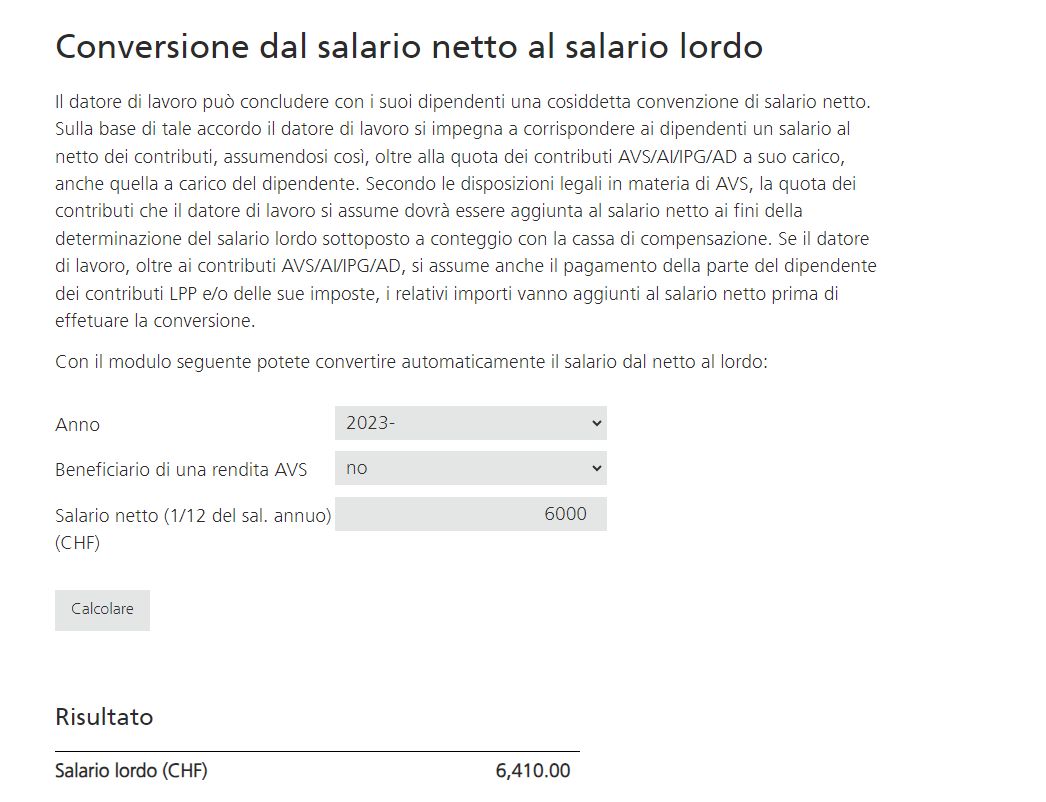 Conversione dal salario netto al salario lordo

Il datore di lavoro può concludere con i suoi dipendenti una cosiddetta convenzione di salario netto. Sulla base di tale accordo il datore di lavoro si impegna a corrispondere ai dipendenti un salario al netto dei contributi, assumendosi così, oltre alla quota dei contributi AVS/AI/IPG/AD a suo carico, anche quella a carico del dipendente. Secondo le disposizioni legali in materia di AVS, la quota dei contributi che il datore di lavoro si assume dovrà essere aggiunta al salario netto ai fini della determinazione del salario lordo sottoposto a conteggio con la cassa di compensazione. Se il datore di lavoro, oltre ai contributi AVS/AI/IPG/AD, si assume anche il pagamento della parte del dipendente dei contributi LPP e/o delle sue imposte, i relativi importi vanno aggiunti al salario netto prima di effetuare la conversione.

Con il modulo seguente potete convertire automaticamente il salario dal netto al lordo:

Anno 2023-

Beneficiario di una rendita AVS no

Salario netto (1/12 del sal. annuo) (CHF) 6000

Calcolare

Risultato

Salario lordo (CHF) 6,410.00